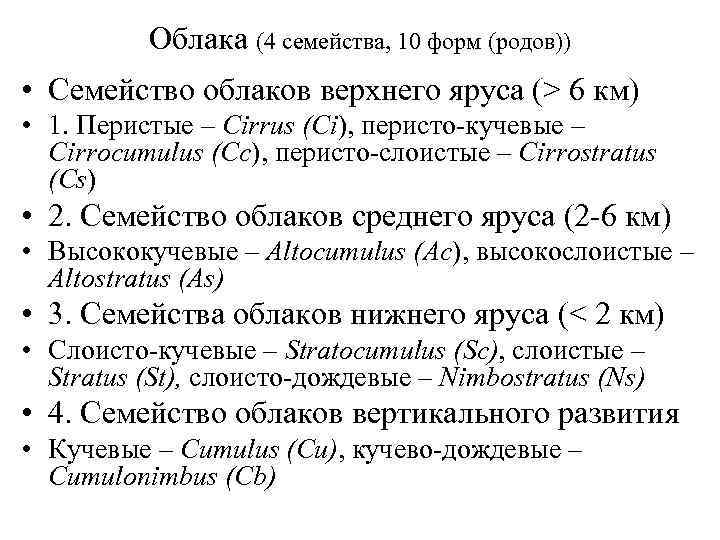 Облака (4 семейства, 10 форм (родов))

• Семейство облаков верхнего яруса (> 6 км)
• 1. Перистые – Cirrus (Ci), перисто-кучевые – Cirrocumulus (Cc), перисто-слоистые – Cirrostratus (Cs)
• 2. Семейство облаков среднего яруса (2-6 км)
• Высококучевые – Altocumulus (Ac), высокослоистые – Altostratus (As)
• 3. Семейства облаков нижнего яруса (< 2 км)
• Слоисто-кучевые – Stratocumulus (Sc), слоистые – Stratus (St), слоисто-дождевые – Nimbostratus (Ns)
• 4. Семейство облаков вертикального развития
• Кучевые – Cumulus (Cu), кучево-дождевые – Cumulonimbus (Cb)